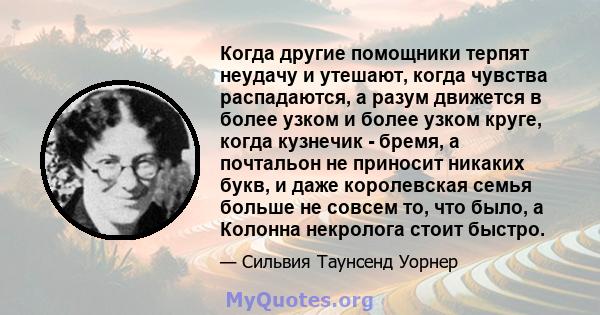 Когда другие помощники терпят неудачу и утешают, когда чувства распадаются, а разум движется в более узком и более узком круге, когда кузнечик - бремя, а почтальон не приносит никаких букв, и даже королевская семья больше не совсем то, что было, а Колонна некролога стоит быстро.

— Сильвия Таунсенд Уорнер

MyQuotes.org